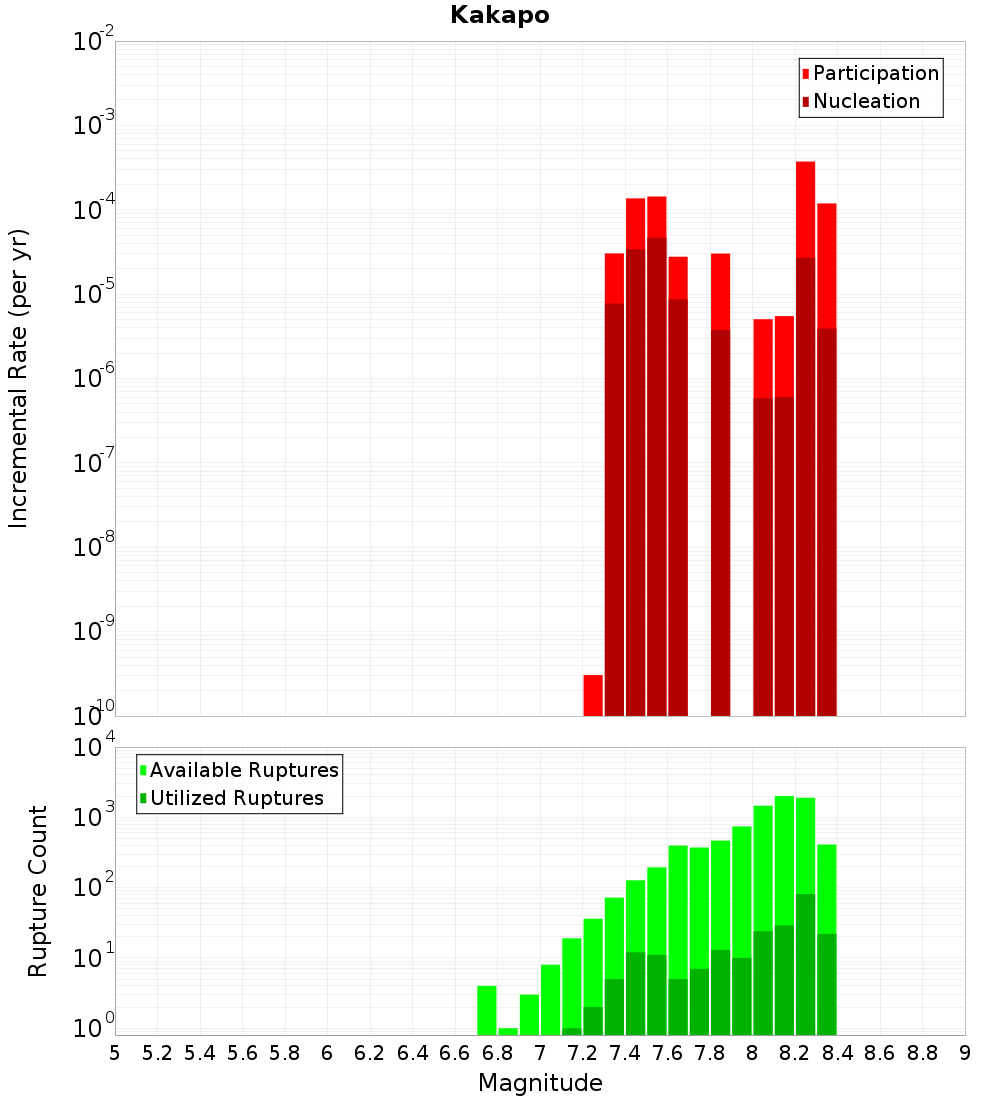 Kakapo

Participation
Nucleation

Incremental Rate (per yr)

$10^{-2}$
$10^{-3}$
$10^{-4}$
$10^{-5}$
$10^{-6}$
$10^{-7}$
$10^{-8}$
$10^{-9}$
$10^{-10}$

Available Ruptures
Utilized Ruptures

Rupture Count

$10^{4}$
$10^{3}$
$10^{2}$
$10^{1}$
$10^{0}$

5 5.2 5.4 5.6 5.8 6 6.2 6.4 6.6 6.8 7 7.2 7.4 7.6 7.8 8 8.2 8.4 8.6 8.8 9

Magnitude